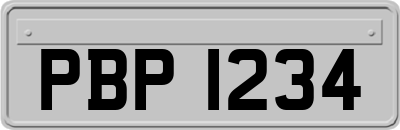 PBP 1234